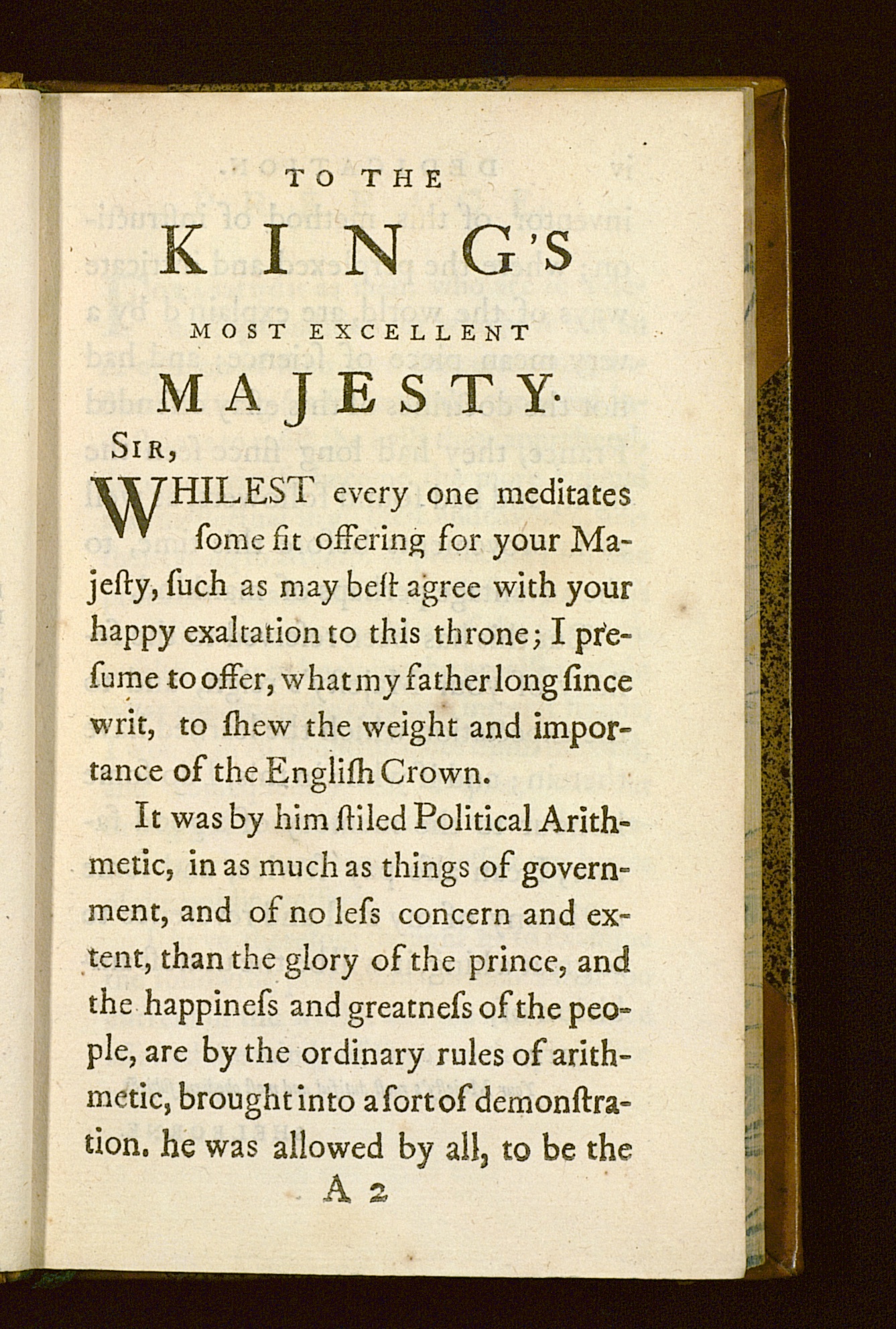 TO THE

KING'S

MOST EXCELLENT

MAJESTY.

SIR,

WHILEST every one meditates ſome fit offering for your Majeſty, ſuch as may beſt agree with your happy exaltation to this throne; I preſume to offer, what my father long ſince writ, to ſhew the weight and importance of the Engliſh Crown.

It was by him ſtiled Political Arithmetic, in as much as things of government, and of no leſs concern and extent, than the glory of the prince, and the happineſs and greatneſs of the people, are by the ordinary rules of arithmetic, brought into a ſort of demonſtration. he was allowed by all, to be the

A 2